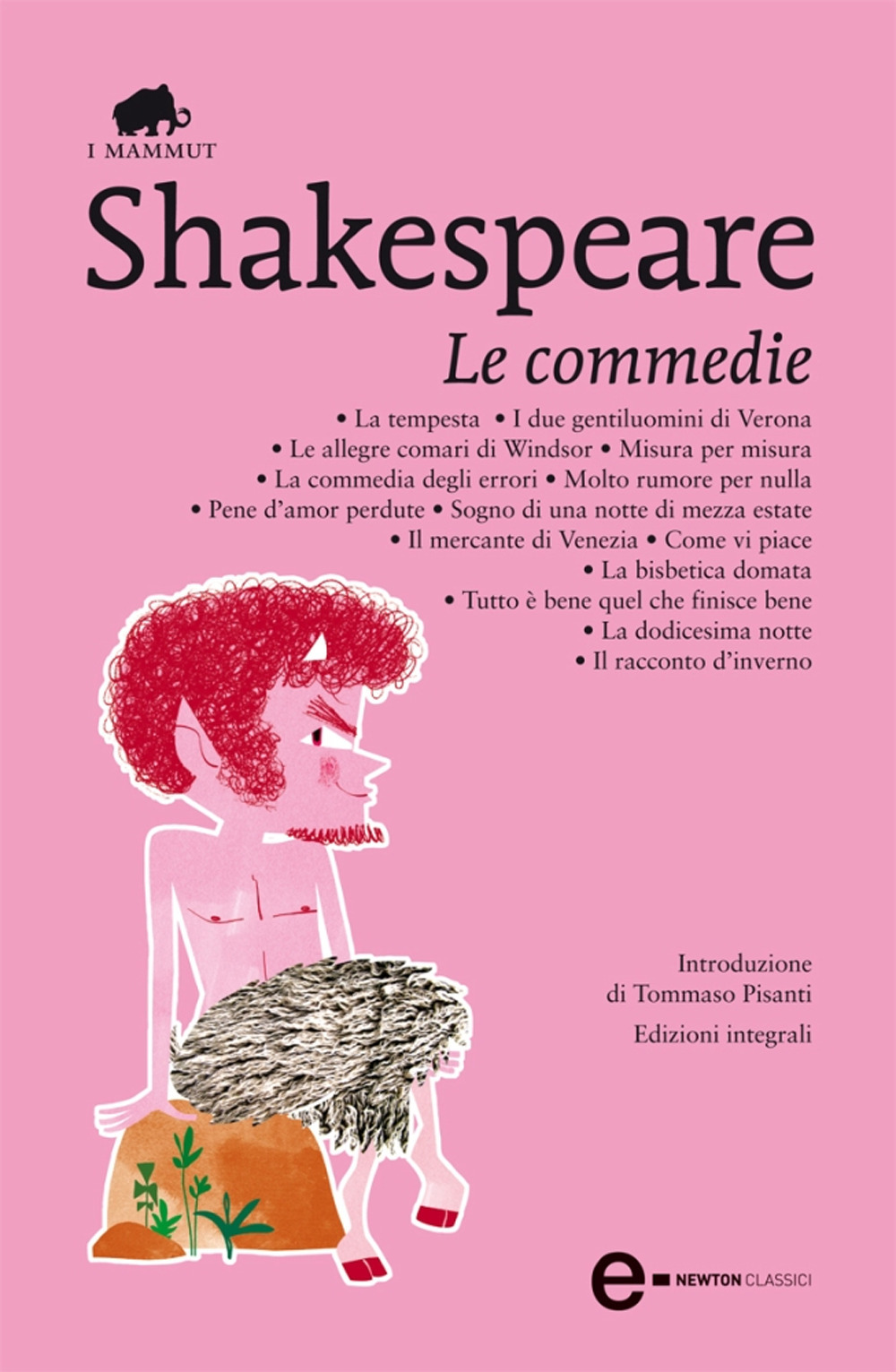 I MAMMUT

Shakespeare

Le commedie

• La tempesta • I due gentiluomini di Verona
• Le allegre comari di Windsor • Misura per misura
• La commedia degli errori • Molto rumore per nulla
• Pene d'amor perdute • Sogno di una notte di mezza estate
• Il mercante di Venezia • Come vi piace
• La bisbetica domata
• Tutto è bene quel che finisce bene
• La dodicesima notte
• Il racconto d'inverno

Introduzione
di Tommaso Pisanti

Edizioni integrali

e NEWTON CLASSICI